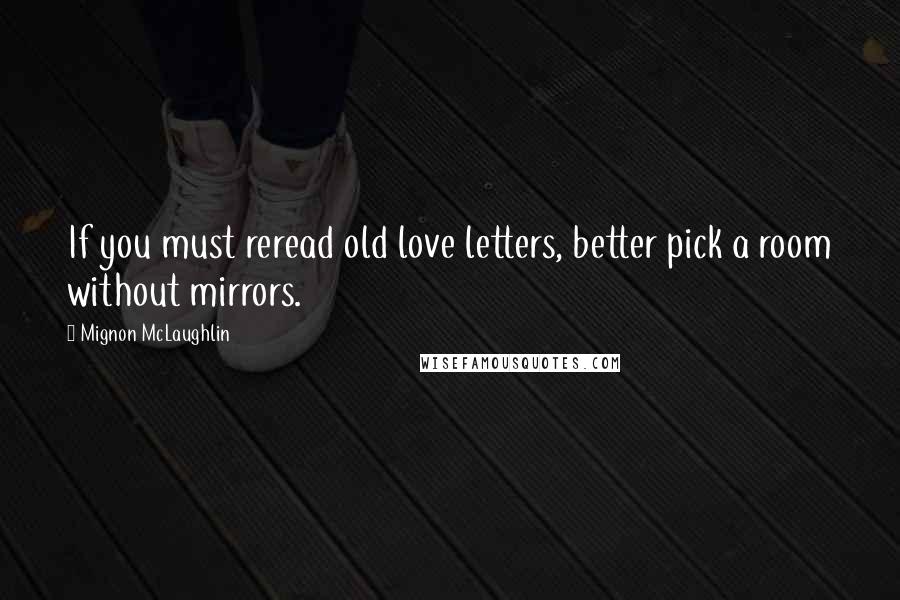 If you must reread old love letters, better pick a room without mirrors.

Mignon McLaughlin

WISEFAMOUSQUOTES.COM